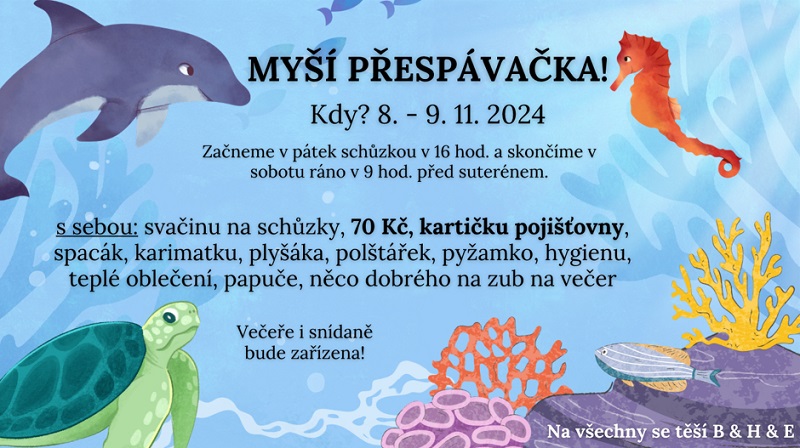 MYŠÍ PŘESPÁVAČKA!

Kdy? 8. - 9. 11. 2024

Začneme v pátek schůzkou v 16 hod. a skončíme v sobotu ráno v 9 hod. před suterénem.

s sebou: svačinu na schůzky, 70 Kč, kartičku pojišťovny, spacák, karimatku, plyšáka, polštářek, pyžamko, hygienu, teplé oblečení, papuče, něco dobrého na zub na večer

Večeře i snídaně bude zařízena!

Na všechny se těší B & H & E